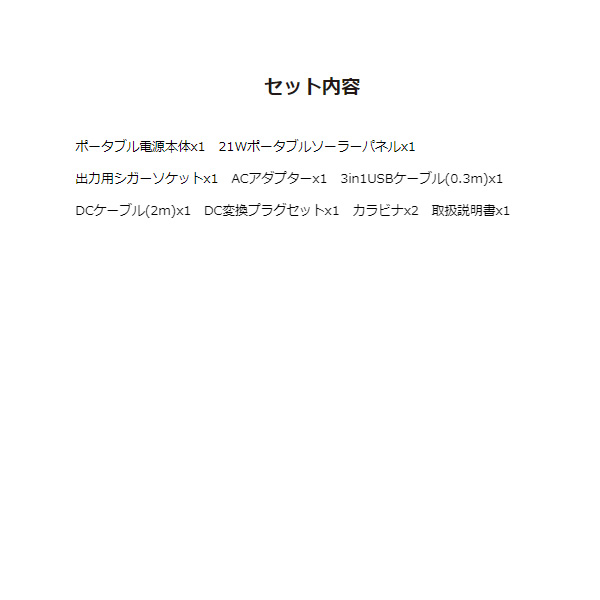 セット内容

ポータブル電源本体x1　21Wポータブルソーラーパネルx1

出力用シガーソケットx1　ACアダプターx1　3in1USBケーブル(0.3m)x1

DCケーブル(2m)x1　DC変換プラグセットx1　カラビナx2　取扱説明書x1